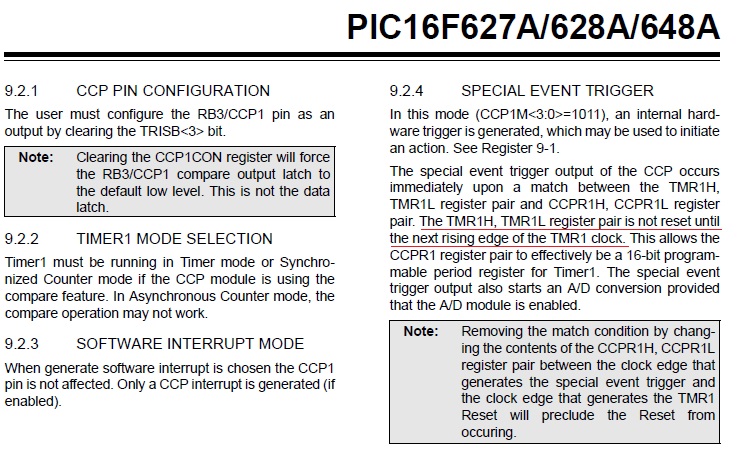 PIC16F627A/628A/648A

9.2.1 CCP PIN CONFIGURATION

The user must configure the RB3/CCP1 pin as an output by clearing the TRISB<3> bit.

Note: Clearing the CCP1CON register will force the RB3/CCP1 compare output latch to the default low level. This is not the data latch.

9.2.2 TIMER1 MODE SELECTION

Timer1 must be running in Timer mode or Synchronized Counter mode if the CCP module is using the compare feature. In Asynchronous Counter mode, the compare operation may not work.

9.2.3 SOFTWARE INTERRUPT MODE

When generate software interrupt is chosen the CCP1 pin is not affected. Only a CCP interrupt is generated (if enabled).

9.2.4 SPECIAL EVENT TRIGGER

In this mode (CCP1M<3:0>=1011), an internal hardware trigger is generated, which may be used to initiate an action. See Register 9-1.

The special event trigger output of the CCP occurs immediately upon a match between the TMR1H, TMR1L register pair and CCPR1H, CCPR1L register pair. The TMR1H, TMR1L register pair is not reset until the next rising edge of the TMR1 clock. This allows the CCPR1 register pair to effectively be a 16-bit programmable period register for Timer1. The special event trigger output also starts an A/D conversion provided that the A/D module is enabled.

Note: Removing the match condition by changing the contents of the CCPR1H, CCPR1L register pair between the clock edge that generates the special event trigger and the clock edge that generates the TMR1 Reset will preclude the Reset from occuring.